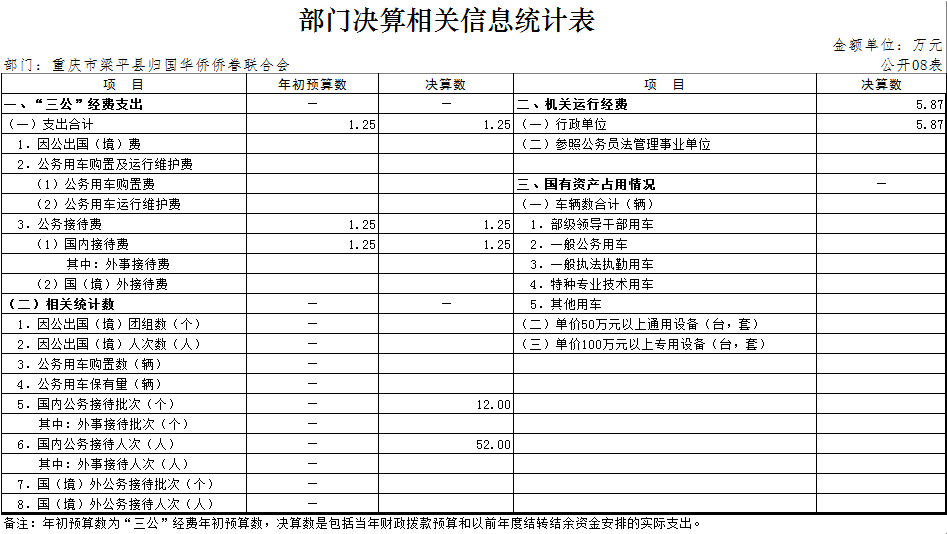 部门决算相关信息统计表

金额单位：万元

部门：重庆市梁平县归国华侨侨眷联合会

公开08表

| 项　目 | 年初预算数 | 决算数 | 项　目 | 决算数 |
|---|---|---|---|---|
| 一、“三公”经费支出 | — | — | 二、机关运行经费 | 5.87 |
| （一）支出合计 | 1.25 | 1.25 | （一）行政单位 | 5.87 |
| 1．因公出国（境）费 | | | （二）参照公务员法管理事业单位 | |
| 2．公务用车购置及运行维护费 | | | | |
| （1）公务用车购置费 | | | 三、国有资产占用情况 | — |
| （2）公务用车运行维护费 | | | （一）车辆数合计（辆） | |
| 3．公务接待费 | 1.25 | 1.25 | 1．部级领导干部用车 | |
| （1）国内接待费 | 1.25 | 1.25 | 2．一般公务用车 | |
| 其中：外事接待费 | | | 3．一般执法执勤用车 | |
| （2）国（境）外接待费 | | | 4．特种专业技术用车 | |
| （二）相关统计数 | — | — | 5．其他用车 | |
| 1．因公出国（境）团组数（个） | — | | （二）单价50万元以上通用设备（台，套） | |
| 2．因公出国（境）人次数（人） | — | | （三）单价100万元以上专用设备（台，套） | |
| 3．公务用车购置数（辆） | — | | | |
| 4．公务用车保有量（辆） | — | | | |
| 5．国内公务接待批次（个） | — | 12.00 | | |
| 其中：外事接待批次（个） | — | | | |
| 6．国内公务接待人次（人） | — | 52.00 | | |
| 其中：外事接待人次（人） | — | | | |
| 7．国（境）外公务接待批次（个） | — | | | |
| 8．国（境）外公务接待人次（人） | — | | | |

备注：年初预算数为“三公”经费年初预算数，决算数是包括当年财政拨款预算和以前年度结转结余资金安排的实际支出。